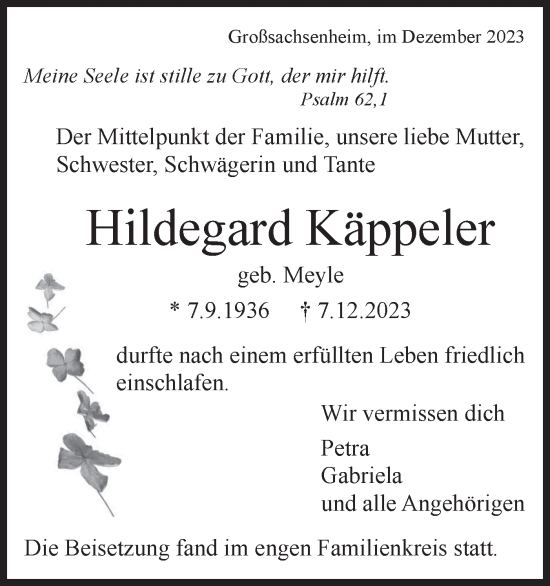 Großsachsenheim, im Dezember 2023

Meine Seele ist stille zu Gott, der mir hilft.
Psalm 62,1

Der Mittelpunkt der Familie, unsere liebe Mutter, Schwester, Schwägerin und Tante

Hildegard Käppeler

geb. Meyle

* 7.9.1936 † 7.12.2023

durfte nach einem erfüllten Leben friedlich einschlafen.

Wir vermissen dich

Petra
Gabriela
und alle Angehörigen

Die Beisetzung fand im engen Familienkreis statt.